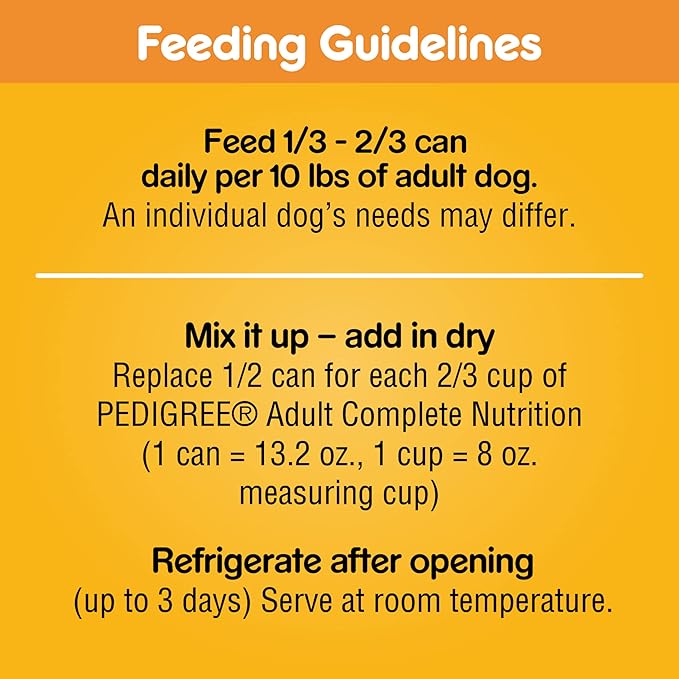 Feeding Guidelines

Feed 1/3 - 2/3 can daily per 10 lbs of adult dog.
An individual dog's needs may differ.

Mix it up – add in dry
Replace 1/2 can for each 2/3 cup of PEDIGREE® Adult Complete Nutrition (1 can = 13.2 oz., 1 cup = 8 oz. measuring cup)

Refrigerate after opening
(up to 3 days) Serve at room temperature.